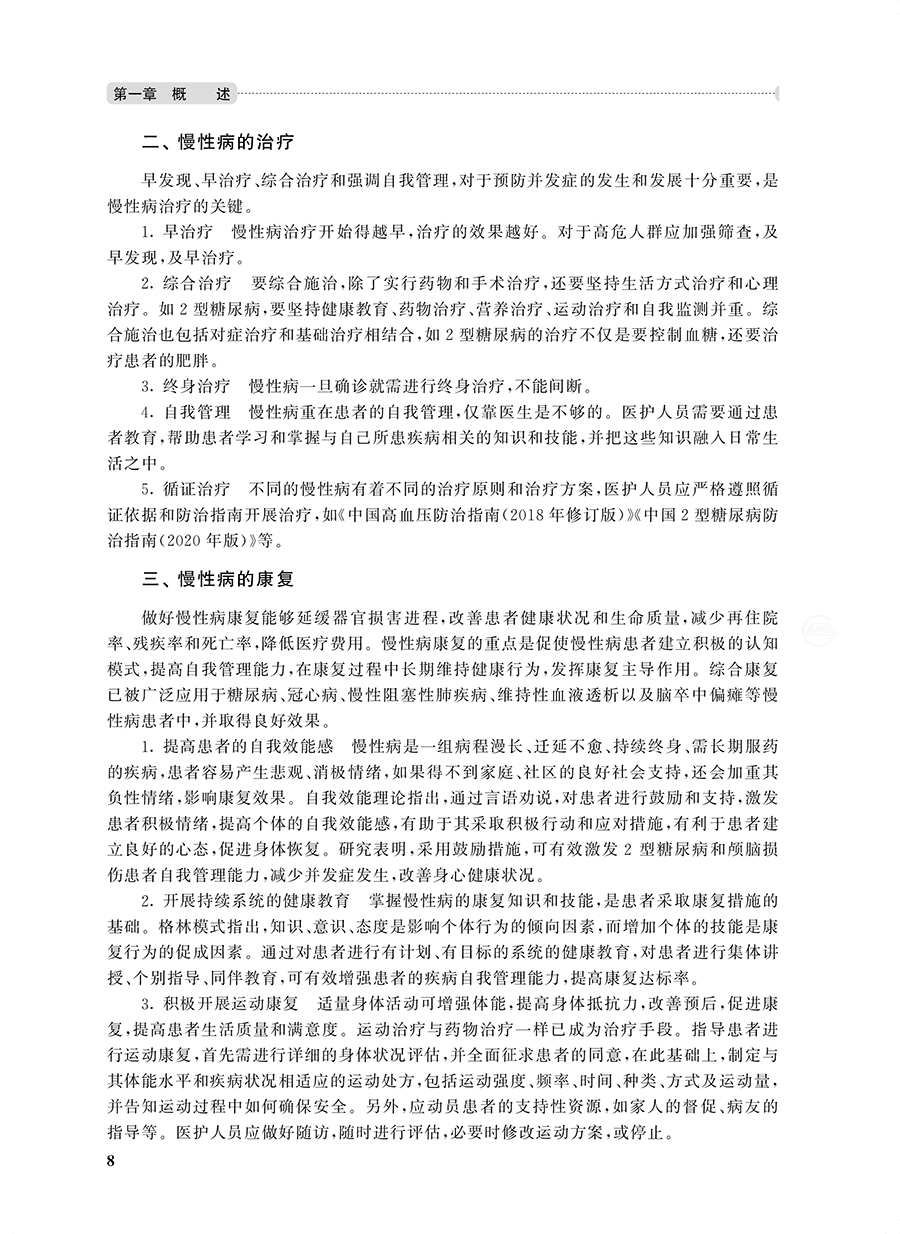 第一章 概 述

二、慢性病的治疗

早发现、早治疗、综合治疗和强调自我管理，对于预防并发症的发生和发展十分重要，是慢性病治疗的关键。

1. 早治疗　慢性病治疗开始得越早，治疗的效果越好。对于高危人群应加强筛查，及早发现，及早治疗。

2. 综合治疗　要综合施治，除了实行药物和手术治疗，还要坚持生活方式治疗和心理治疗。如 2 型糖尿病，要坚持健康教育、药物治疗、营养治疗、运动治疗和自我监测并重。综合施治也包括对症治疗和基础治疗相结合，如 2 型糖尿病的治疗不仅是要控制血糖，还要治疗患者的肥胖。

3. 终身治疗　慢性病一旦确诊就需进行终身治疗，不能间断。

4. 自我管理　慢性病重在患者的自我管理，仅靠医生是不够的。医护人员需要通过患者教育，帮助患者学习和掌握与自己所患疾病相关的知识和技能，并把这些知识融入日常生活之中。

5. 循证治疗　不同的慢性病有着不同的治疗原则和治疗方案，医护人员应严格遵照循证依据和防治指南开展治疗，如《中国高血压防治指南(2018 年修订版)》《中国 2 型糖尿病防治指南(2020 年版)》等。

三、慢性病的康复

做好慢性病康复能够延缓器官损害进程，改善患者健康状况和生命质量，减少再住院率、残疾率和死亡率，降低医疗费用。慢性病康复的重点是促使慢性病患者建立积极的认知模式，提高自我管理能力，在康复过程中长期维持健康行为，发挥康复主导作用。综合康复已被广泛应用于糖尿病、冠心病、慢性阻塞性肺疾病、维持性血液透析以及脑卒中偏瘫等慢性病患者中，并取得良好效果。

1. 提高患者的自我效能感　慢性病是一组病程漫长、迁延不愈、持续终身、需长期服药的疾病，患者容易产生悲观、消极情绪，如果得不到家庭、社区的良好社会支持，还会加重其负性情绪，影响康复效果。自我效能理论指出，通过言语劝说，对患者进行鼓励和支持，激发患者积极情绪，提高个体的自我效能感，有助于其采取积极行动和应对措施，有利于患者建立良好的心态，促进身体恢复。研究表明，采用鼓励措施，可有效激发 2 型糖尿病和颅脑损伤患者自我管理能力，减少并发症发生，改善身心健康状况。

2. 开展持续系统的健康教育　掌握慢性病的康复知识和技能，是患者采取康复措施的基础。格林模式指出，知识、意识、态度是影响个体行为的倾向因素，而增加个体的技能是康复行为的促成因素。通过对患者进行有计划、有目标的系统的健康教育，对患者进行集体讲授、个别指导、同伴教育，可有效增强患者的疾病自我管理能力，提高康复达标率。

3. 积极开展运动康复　适量身体活动可增强体能，提高身体抵抗力，改善预后，促进康复，提高患者生活质量和满意度。运动治疗与药物治疗一样已成为治疗手段。指导患者进行运动康复，首先需进行详细的身体状况评估，并全面征求患者的同意，在此基础上，制定与其体能水平和疾病状况相适应的运动处方，包括运动强度、频率、时间、种类、方式及运动量，并告知运动过程中如何确保安全。另外，应动员患者的支持性资源，如家人的督促、病友的指导等。医护人员应做好随访，随时进行评估，必要时修改运动方案，或停止。

8